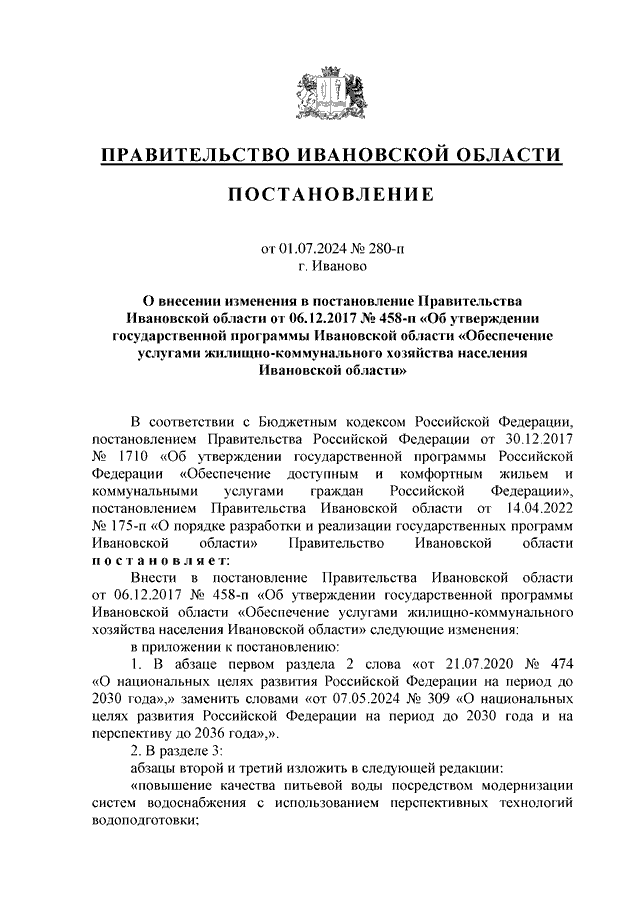 ПРАВИТЕЛЬСТВО ИВАНОВСКОЙ ОБЛАСТИ

ПОСТАНОВЛЕНИЕ

от 01.07.2024 № 280-п
г. Иваново

О внесении изменения в постановление Правительства Ивановской области от 06.12.2017 № 458-п «Об утверждении государственной программы Ивановской области «Обеспечение услугами жилищно-коммунального хозяйства населения Ивановской области»

В соответствии с Бюджетным кодексом Российской Федерации, постановлением Правительства Российской Федерации от 30.12.2017 № 1710 «Об утверждении государственной программы Российской Федерации «Обеспечение доступным и комфортным жильем и коммунальными услугами граждан Российской Федерации», постановлением Правительства Ивановской области от 14.04.2022 № 175-п «О порядке разработки и реализации государственных программ Ивановской области» Правительство Ивановской области постановляет:

Внести в постановление Правительства Ивановской области от 06.12.2017 № 458-п «Об утверждении государственной программы Ивановской области «Обеспечение услугами жилищно-коммунального хозяйства населения Ивановской области» следующие изменения:

в приложении к постановлению:

1. В абзаце первом раздела 2 слова «от 21.07.2020 № 474 «О национальных целях развития Российской Федерации на период до 2030 года»,» заменить словами «от 07.05.2024 № 309 «О национальных целях развития Российской Федерации на период до 2030 года и на перспективу до 2036 года»,».

2. В разделе 3:

абзацы второй и третий изложить в следующей редакции:

«повышение качества питьевой воды посредством модернизации систем водоснабжения с использованием перспективных технологий водоподготовки;